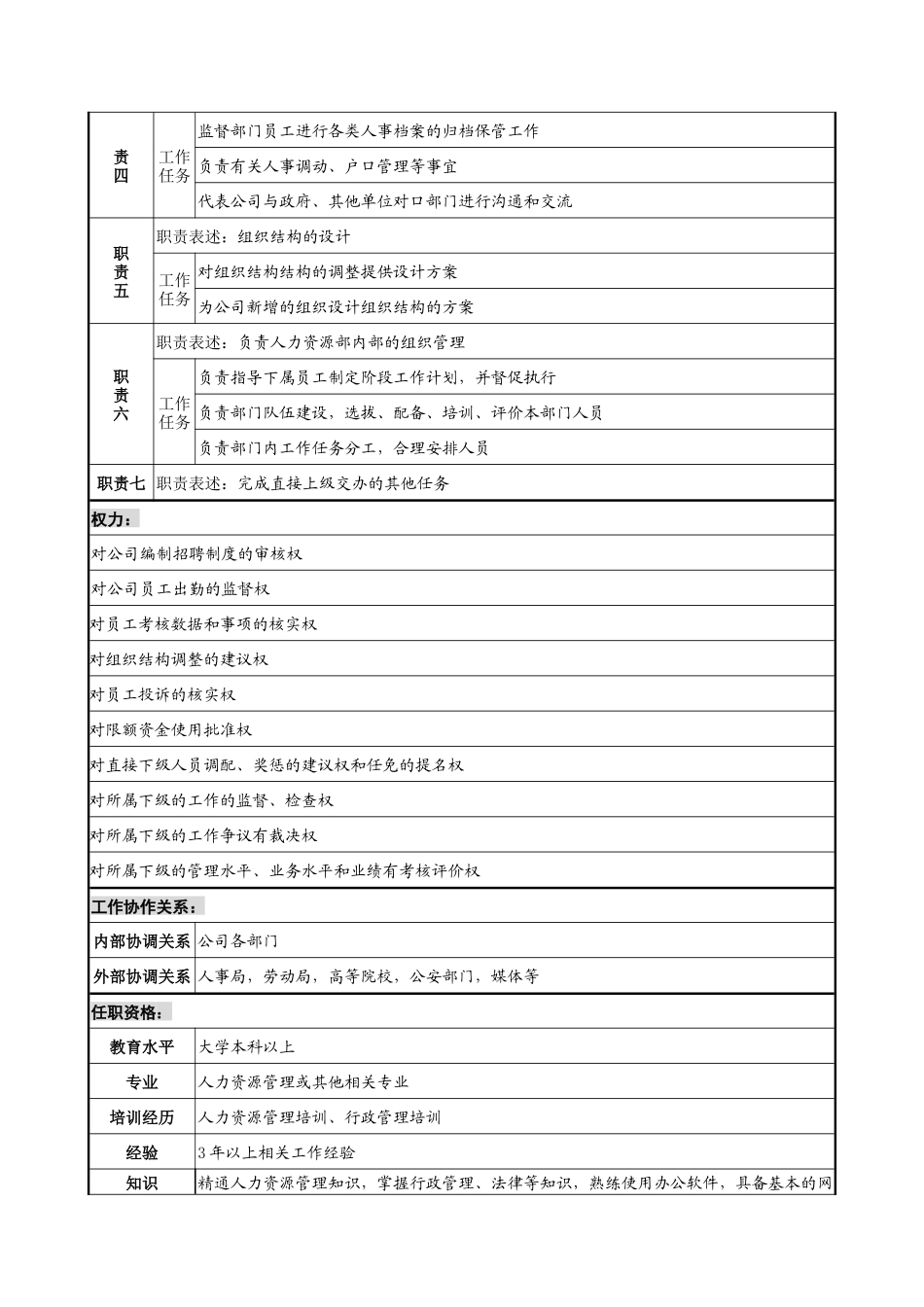 | 责四 | 工作任务 | 监督部门员工进行各类人事档案的归档保管工作 |
|---|---|---|
| | | 负责有关人事调动、户口管理等事宜 |
| | | 代表公司与政府、其他单位对口部门进行沟通和交流 |
| 职责五 | 职责表述：组织结构的设计 | |
| | 工作任务 | 对组织结构结构的调整提供设计方案 |
| | | 为公司新增的组织设计组织结构的方案 |
| 职责六 | 职责表述：负责人力资源部内部的组织管理 | |
| | 工作任务 | 负责指导下属员工制定阶段工作计划，并督促执行 |
| | | 负责部门队伍建设，选拔、配备、培训、评价本部门人员 |
| | | 负责部门内工作任务分工，合理安排人员 |
| 职责七 | 职责表述：完成直接上级交办的其他任务 | |

权力：

对公司编制招聘制度的审核权

对公司员工出勤的监督权

对员工考核数据和事项的核实权

对组织结构调整的建议权

对员工投诉的核实权

对限额资金使用批准权

对直接下级人员调配、奖惩的建议权和任免的提名权

对所属下级的工作的监督、检查权

对所属下级的工作争议有裁决权

对所属下级的管理水平、业务水平和业绩有考核评价权

工作协作关系：

| 内部协调关系 | 公司各部门 |
|---|---|
| 外部协调关系 | 人事局，劳动局，高等院校，公安部门，媒体等 |

任职资格：

| 教育水平 | 大学本科以上 |
|---|---|
| 专业 | 人力资源管理或其他相关专业 |
| 培训经历 | 人力资源管理培训、行政管理培训 |
| 经验 | 3年以上相关工作经验 |
| 知识 | 精通人力资源管理知识，掌握行政管理、法律等知识，熟练使用办公软件，具备基本的网 |